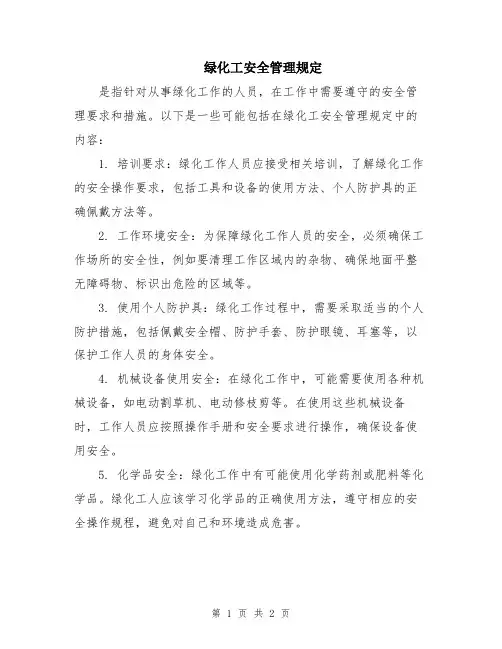 绿化工安全管理规定

是指针对从事绿化工作的人员，在工作中需要遵守的安全管理要求和措施。以下是一些可能包括在绿化工安全管理规定中的内容：

1. 培训要求：绿化工作人员应接受相关培训，了解绿化工作的安全操作要求，包括工具和设备的使用方法、个人防护具的正确佩戴方法等。

2. 工作环境安全：为保障绿化工作人员的安全，必须确保工作场所的安全性，例如要清理工作区域内的杂物、确保地面平整无障碍物、标识出危险的区域等。

3. 使用个人防护具：绿化工作过程中，需要采取适当的个人防护措施，包括佩戴安全帽、防护手套、防护眼镜、耳塞等，以保护工作人员的身体安全。

4. 机械设备使用安全：在绿化工作中，可能需要使用各种机械设备，如电动割草机、电动修枝剪等。在使用这些机械设备时，工作人员应按照操作手册和安全要求进行操作，确保设备使用安全。

5. 化学品安全：绿化工作中有可能使用化学药剂或肥料等化学品。绿化工人应该学习化学品的正确使用方法，遵守相应的安全操作规程，避免对自己和环境造成危害。

第 1 页 共 2 页